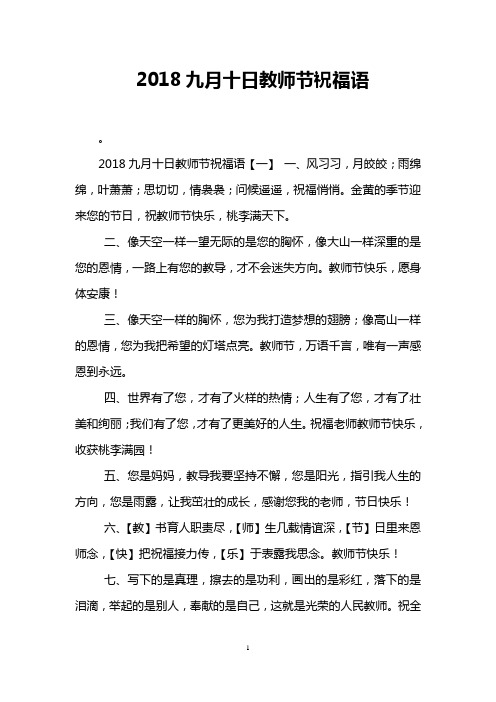 2018 九月十日教师节祝福语

。

2018 九月十日教师节祝福语【一】 一、风习习，月皎皎；雨绵绵，叶萧萧；思切切，情袅袅；问候遥遥，祝福悄悄。金黄的季节迎来您的节日，祝教师节快乐，桃李满天下。

二、像天空一样一望无际的是您的胸怀，像大山一样深重的是您的恩情，一路上有您的教导，才不会迷失方向。教师节快乐，愿身体安康！

三、像天空一样的胸怀，您为我打造梦想的翅膀；像高山一样的恩情，您为我把希望的灯塔点亮。教师节，万语千言，唯有一声感恩到永远。

四、世界有了您，才有了火样的热情；人生有了您，才有了壮美和绚丽；我们有了您，才有了更美好的人生。祝福老师教师节快乐，收获桃李满园！

五、您是妈妈，教导我要坚持不懈，您是阳光，指引我人生的方向，您是雨露，让我茁壮的成长，感谢您我的老师，节日快乐！

六、【教】书育人职责尽，【师】生几载情谊深，【节】日里来恩师念，【快】把祝福接力传，【乐】于表露我思念。教师节快乐！

七、写下的是真理，擦去的是功利，画出的是彩红，落下的是泪滴，举起的是别人，奉献的是自己，这就是光荣的人民教师。祝全

1